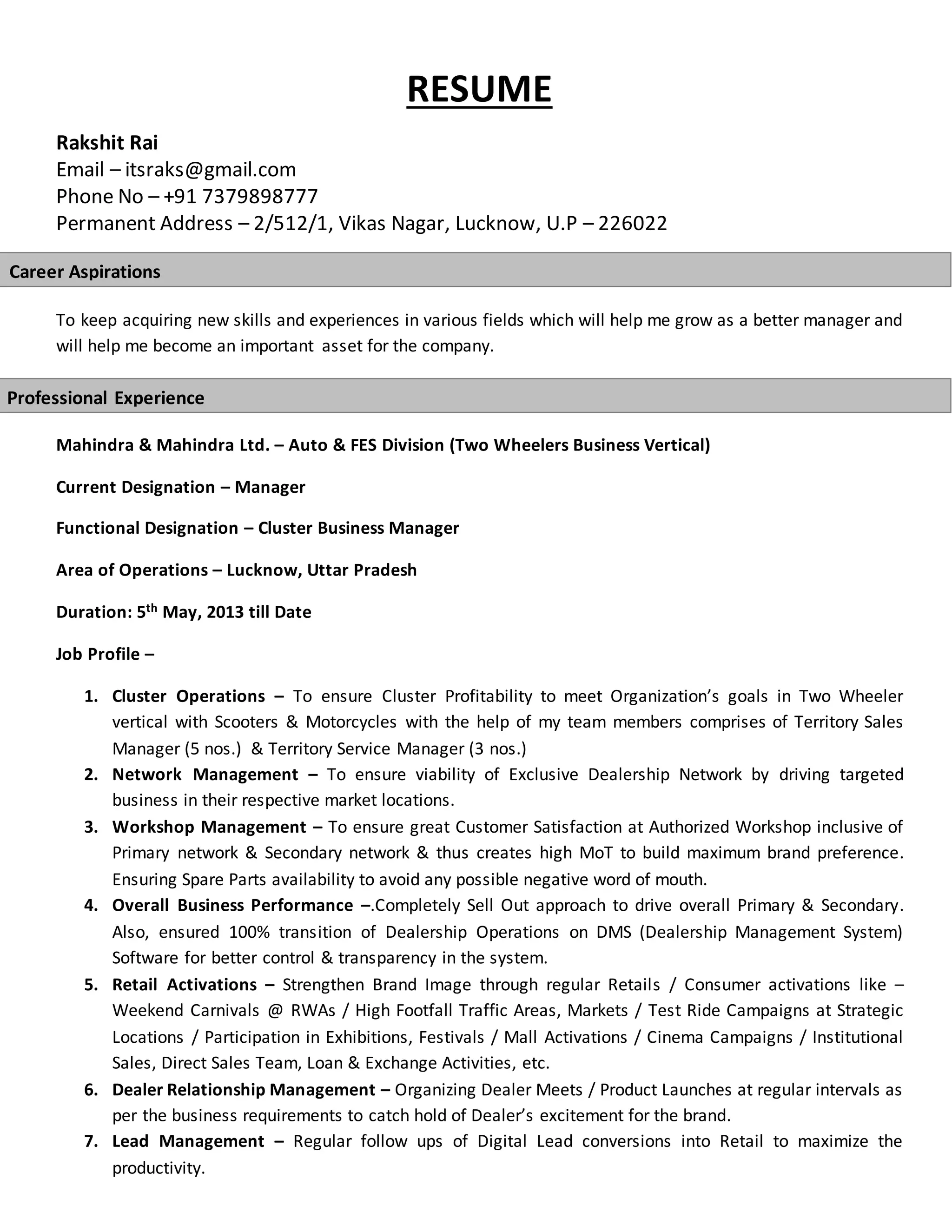 RESUME

Rakshit Rai
Email – itsraks@gmail.com
Phone No – +91 7379898777
Permanent Address – 2/512/1, Vikas Nagar, Lucknow, U.P – 226022

Career Aspirations

To keep acquiring new skills and experiences in various fields which will help me grow as a better manager and will help me become an important asset for the company.

Professional Experience

Mahindra & Mahindra Ltd. – Auto & FES Division (Two Wheelers Business Vertical)

Current Designation – Manager

Functional Designation – Cluster Business Manager

Area of Operations – Lucknow, Uttar Pradesh

Duration: 5$^{th}$ May, 2013 till Date

Job Profile –

1. Cluster Operations – To ensure Cluster Profitability to meet Organization's goals in Two Wheeler vertical with Scooters & Motorcycles with the help of my team members comprises of Territory Sales Manager (5 nos.) & Territory Service Manager (3 nos.)
2. Network Management – To ensure viability of Exclusive Dealership Network by driving targeted business in their respective market locations.
3. Workshop Management – To ensure great Customer Satisfaction at Authorized Workshop inclusive of Primary network & Secondary network & thus creates high MoT to build maximum brand preference. Ensuring Spare Parts availability to avoid any possible negative word of mouth.
4. Overall Business Performance –.Completely Sell Out approach to drive overall Primary & Secondary. Also, ensured 100% transition of Dealership Operations on DMS (Dealership Management System) Software for better control & transparency in the system.
5. Retail Activations – Strengthen Brand Image through regular Retails / Consumer activations like – Weekend Carnivals @ RWAs / High Footfall Traffic Areas, Markets / Test Ride Campaigns at Strategic Locations / Participation in Exhibitions, Festivals / Mall Activations / Cinema Campaigns / Institutional Sales, Direct Sales Team, Loan & Exchange Activities, etc.
6. Dealer Relationship Management – Organizing Dealer Meets / Product Launches at regular intervals as per the business requirements to catch hold of Dealer's excitement for the brand.
7. Lead Management – Regular follow ups of Digital Lead conversions into Retail to maximize the productivity.